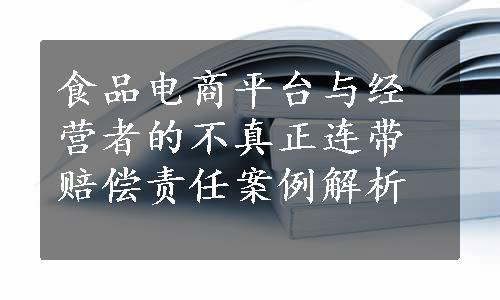 食品电商平台与经营者的不真正连带赔偿责任案例解析